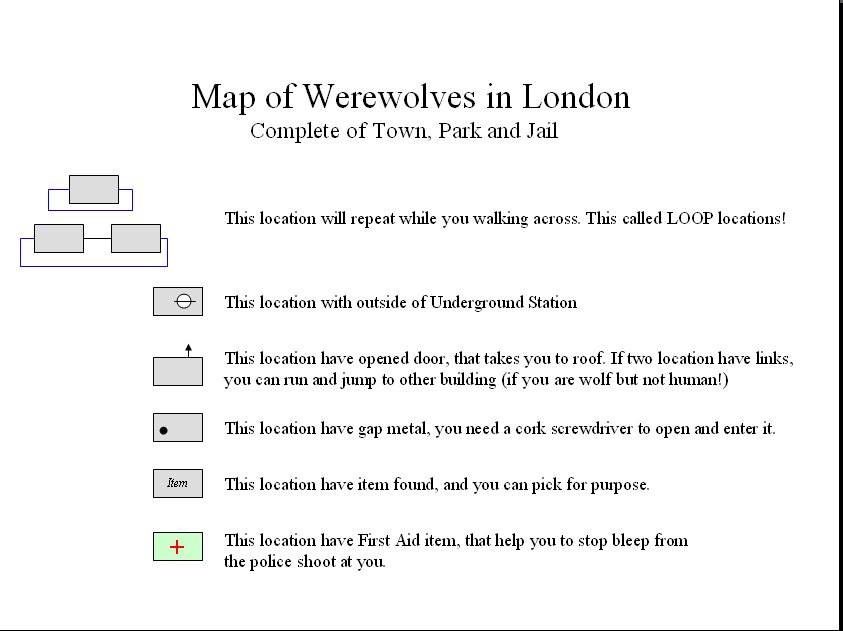 Map of Werewolves in London
Complete of Town, Park and Jail

This location will repeat while you walking across. This called LOOP locations!

This location with outside of Underground Station

This location have opened door, that takes you to roof. If two location have links, you can run and jump to other building (if you are wolf but not human!)

This location have gap metal, you need a cork screwdriver to open and enter it.

Item

This location have item found, and you can pick for purpose.

+

This location have First Aid item, that help you to stop bleep from the police shoot at you.